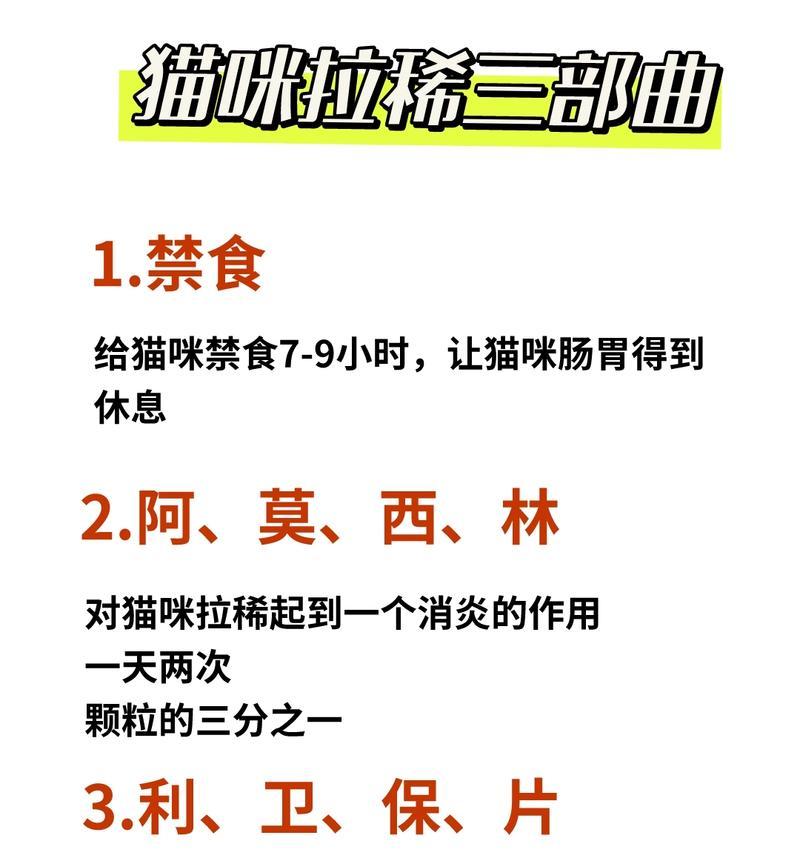 猫咪拉稀三部曲

1.禁食

给猫咪禁食7-9小时，让猫咪肠胃得到休息

2.阿、莫、西、林

对猫咪拉稀起到一个消炎的作用
一天两次
颗粒的三分之一

3.利、卫、保、片